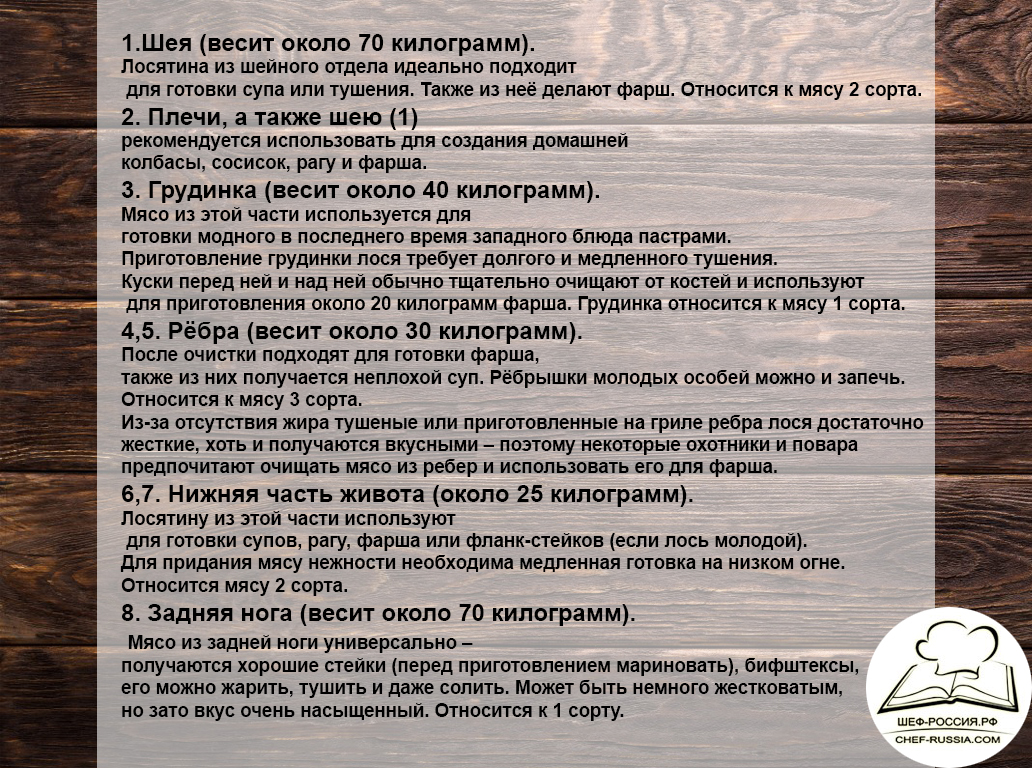 1.Шея (весит около 70 килограмм).
Лосятина из шейного отдела идеально подходит для готовки супа или тушения. Также из неё делают фарш. Относится к мясу 2 сорта.

2. Плечи, а также шею (1)
рекомендуется использовать для создания домашней колбасы, сосисок, рагу и фарша.

3. Грудинка (весит около 40 килограмм).
Мясо из этой части используется для готовки модного в последнего время западного блюда пастрами.
Приготовление грудинки лося требует долгого и медленного тушения.
Куски перед ней и над ней обычно тщательно очищают от костей и используют для приготовления около 20 килограмм фарша. Грудинка относится к мясу 1 сорта.

4,5. Рёбра (весит около 30 килограмм).
После очистки подходят для готовки фарша, также из них получается неплохой суп. Рёбрышки молодых особей можно и запечь.
Относится к мясу 3 сорта.
Из-за отсутствия жира тушеные или приготовленные на гриле ребра лося достаточно жесткие, хоть и получаются вкусными – поэтому некоторые охотники и повара предпочитают очищать мясо из ребер и использовать его для фарша.

6,7. Нижняя часть живота (около 25 килограмм).
Лосятину из этой части используют для готовки супов, рагу, фарша или фланк-стейков (если лось молодой).
Для придания мясу нежности необходима медленная готовка на низком огне.
Относится мясу 2 сорта.

8. Задняя нога (весит около 70 килограмм).
Мясо из задней ноги универсально – получаются хорошие стейки (перед приготовлением мариновать), бифштексы, его можно жарить, тушить и даже солить. Может быть немного жестковатым, но зато вкус очень насыщенный. Относится к 1 сорту.

ШЕФ-РОССИЯ.РФ
CHEF-RUSSIA.COM